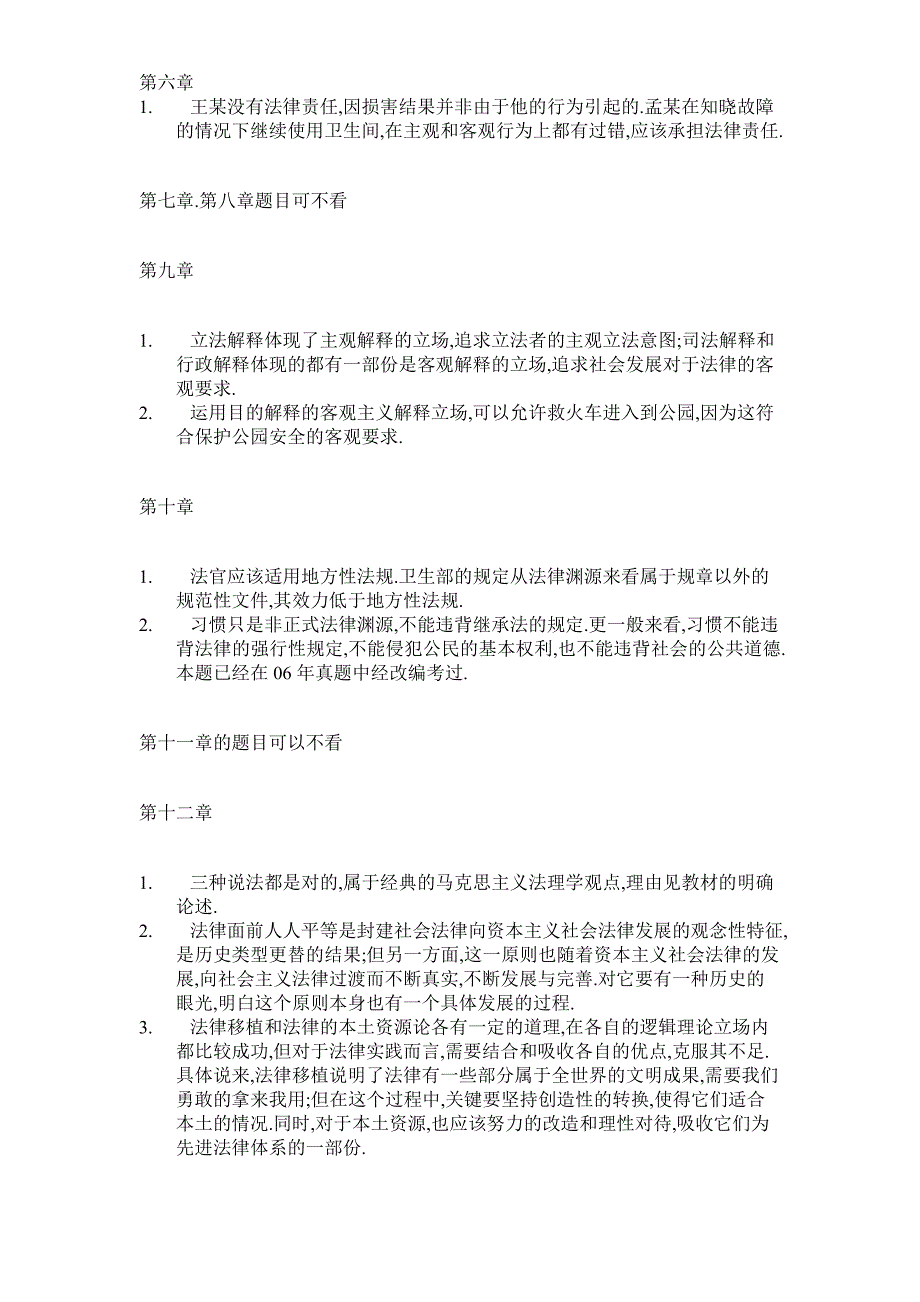 第六章

1. 王某没有法律责任,因损害结果并非由于他的行为引起的.孟某在知晓故障的情况下继续使用卫生间,在主观和客观行为上都有过错,应该承担法律责任.

第七章.第八章题目可不看

第九章

1. 立法解释体现了主观解释的立场,追求立法者的主观立法意图;司法解释和行政解释体现的都有一部份是客观解释的立场,追求社会发展对于法律的客观要求.
2. 运用目的解释的客观主义解释立场,可以允许救火车进入到公园,因为这符合保护公园安全的客观要求.

第十章

1. 法官应该适用地方性法规.卫生部的规定从法律渊源来看属于规章以外的规范性文件,其效力低于地方性法规.
2. 习惯只是非正式法律渊源,不能违背继承法的规定.更一般来看,习惯不能违背法律的强行性规定,不能侵犯公民的基本权利,也不能违背社会的公共道德.本题已经在 06 年真题中经改编考过.

第十一章的题目可以不看

第十二章

1. 三种说法都是对的,属于经典的马克思主义法理学观点,理由见教材的明确论述.
2. 法律面前人人平等是封建社会法律向资本主义社会法律发展的观念性特征,是历史类型更替的结果;但另一方面,这一原则也随着资本主义社会法律的发展,向社会主义法律过渡而不断真实,不断发展与完善.对它要有一种历史的眼光,明白这个原则本身也有一个具体发展的过程.
3. 法律移植和法律的本土资源论各有一定的道理,在各自的逻辑理论立场内都比较成功,但对于法律实践而言,需要结合和吸收各自的优点,克服其不足.具体说来,法律移植说明了法律有一些部分属于全世界的文明成果,需要我们勇敢的拿来我用;但在这个过程中,关键要坚持创造性的转换,使得它们适合本土的情况.同时,对于本土资源,也应该努力的改造和理性对待,吸收它们为先进法律体系的一部份.